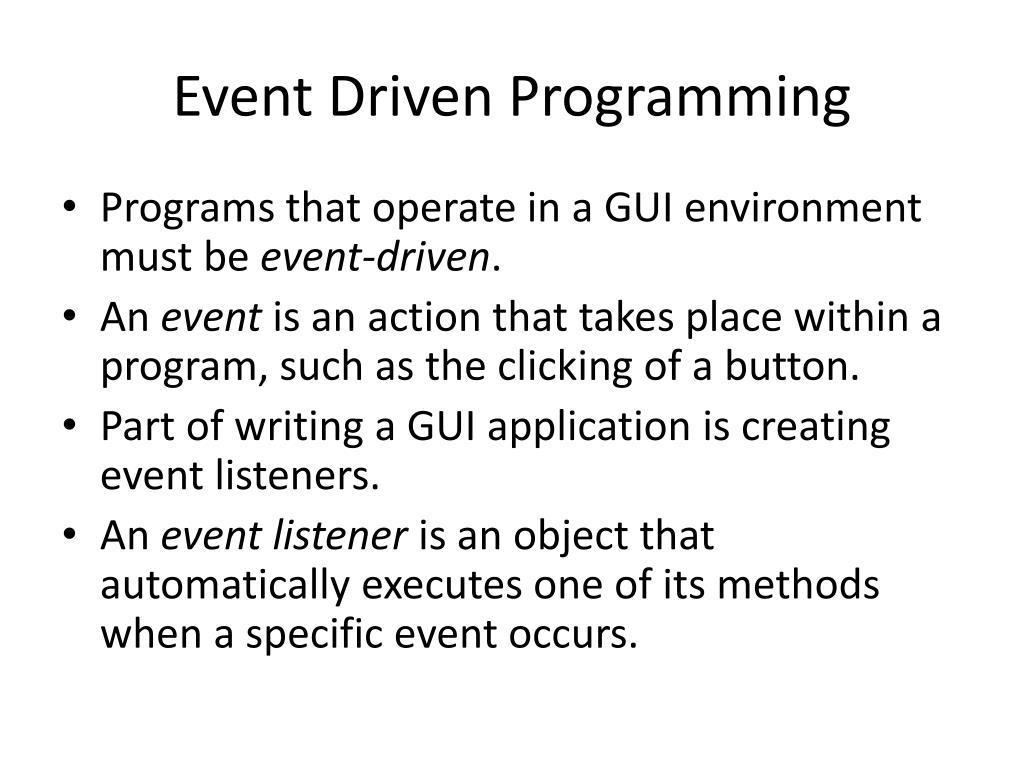 Event Driven Programming

• Programs that operate in a GUI environment must be event-driven.
• An event is an action that takes place within a program, such as the clicking of a button.
• Part of writing a GUI application is creating event listeners.
• An event listener is an object that automatically executes one of its methods when a specific event occurs.